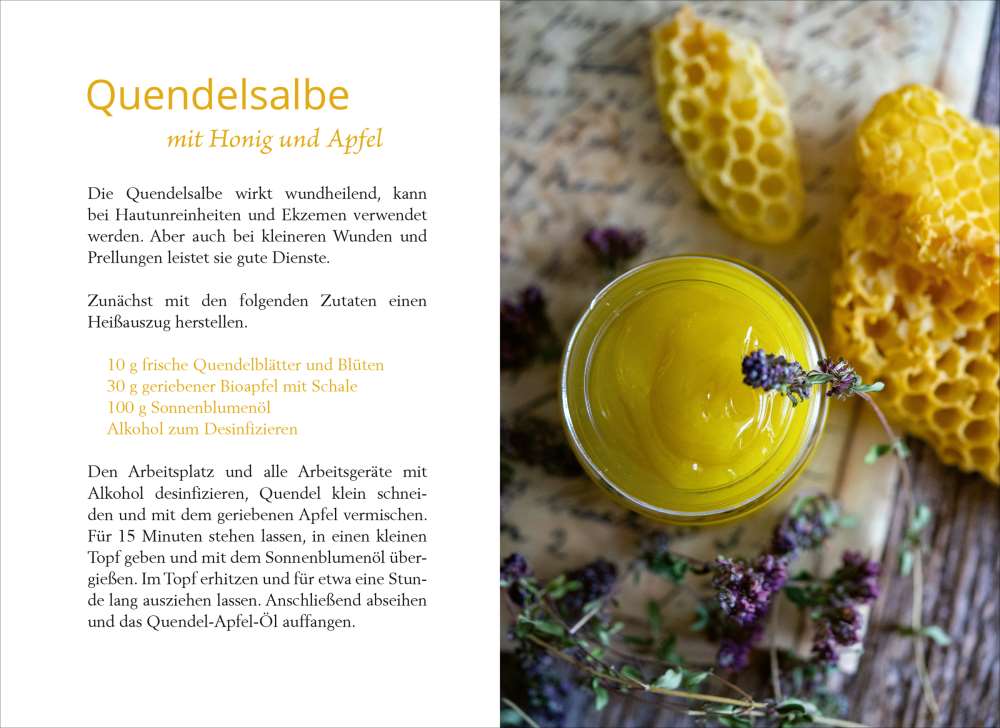 Quendelsalbe

mit Honig und Apfel

Die Quendelsalbe wirkt wundheilend, kann bei Hautunreinheiten und Ekzemen verwendet werden. Aber auch bei kleineren Wunden und Prellungen leistet sie gute Dienste.

Zunächst mit den folgenden Zutaten einen Heißauszug herstellen.

10 g frische Quendelblätter und Blüten
30 g geriebener Bioapfel mit Schale
100 g Sonnenblumenöl
Alkohol zum Desinfizieren

Den Arbeitsplatz und alle Arbeitsgeräte mit Alkohol desinfizieren, Quendel klein schneiden und mit dem geriebenen Apfel vermischen. Für 15 Minuten stehen lassen, in einen kleinen Topf geben und mit dem Sonnenblumenöl übergießen. Im Topf erhitzen und für etwa eine Stunde lang ausziehen lassen. Anschließend abseihen und das Quendel-Apfel-Öl auffangen.